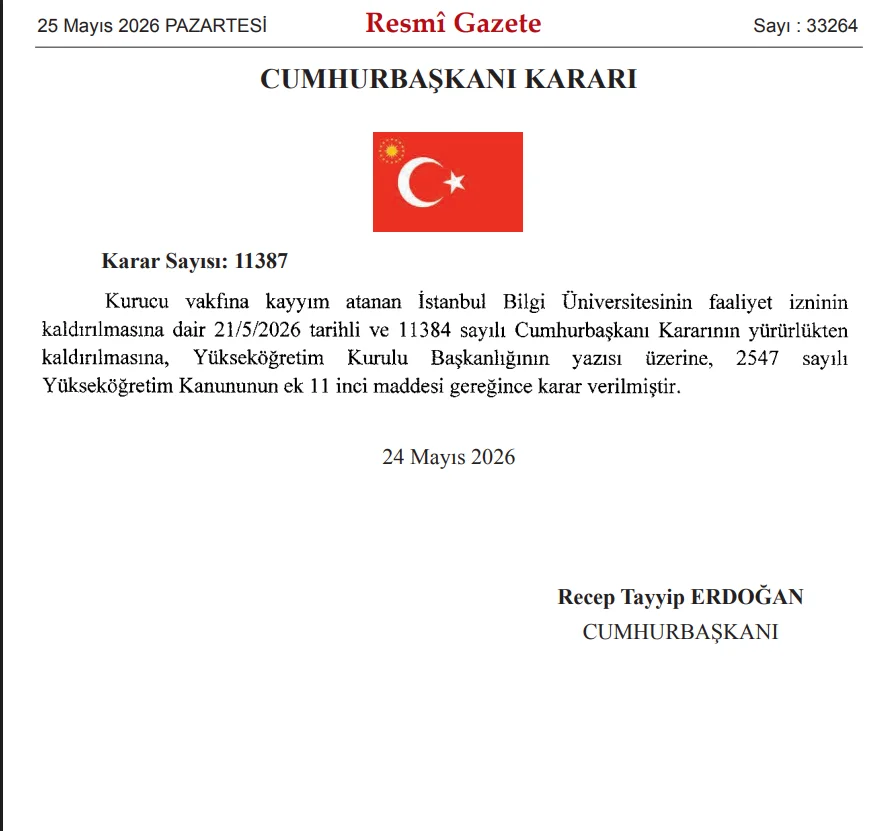 25 Mayıs 2026 PAZARTESİ Resmî Gazete Sayı : 33264

CUMHURBAŞKANI KARARI

Karar Sayısı: 11387

Kurucu vakfına kayyım atanan İstanbul Bilgi Üniversitesinin faaliyet izninin kaldırılmasına dair 21/5/2026 tarihli ve 11384 sayılı Cumhurbaşkanı Kararının yürürlükten kaldırılmasına, Yükseköğretim Kurulu Başkanlığının yazısı üzerine, 2547 sayılı Yükseköğretim Kanununun ek 11 inci maddesi gereğince karar verilmiştir.

24 Mayıs 2026

Recep Tayyip ERDOĞAN
CUMHURBAŞKANI